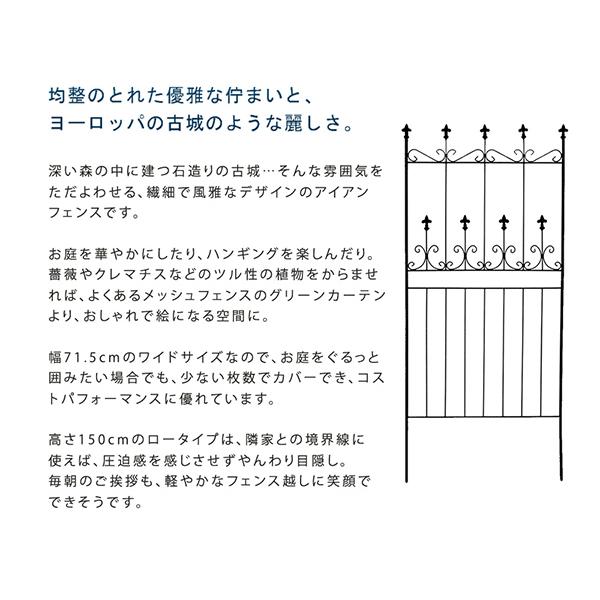 均整のとれた優雅な佇まいと、
ヨーロッパの古城のような麗しさ。

深い森の中に建つ石造りの古城…そんな雰囲気をただよわせる、繊細で風雅なデザインのアイアンフェンスです。

お庭を華やかにしたり、ハンギングを楽しんだり。薔薇やクレマチスなどのツル性の植物をからませれば、よくあるメッシュフェンスのグリーンカーテンより、おしゃれで絵になる空間に。

幅71.5cmのワイドサイズなので、お庭をぐるっと囲みたい場合でも、少ない枚数でカバーでき、コストパフォーマンスに優れています。

高さ150cmのロータイプは、隣家との境界線に使えば、圧迫感を感じさせずやんわり目隠し。
毎朝のご挨拶も、軽やかなフェンス越しに笑顔でできそうです。